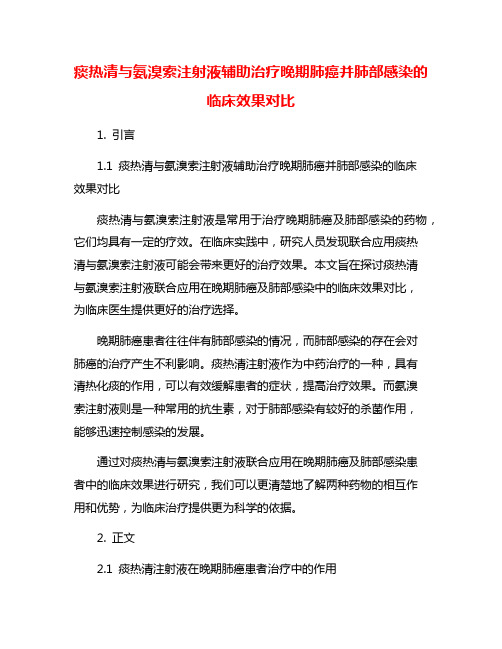 痰热清与氨溴索注射液辅助治疗晚期肺癌并肺部感染的临床效果对比

1. 引言

1.1 痰热清与氨溴索注射液辅助治疗晚期肺癌并肺部感染的临床效果对比

痰热清与氨溴索注射液是常用于治疗晚期肺癌及肺部感染的药物，它们均具有一定的疗效。在临床实践中，研究人员发现联合应用痰热清与氨溴索注射液可能会带来更好的治疗效果。本文旨在探讨痰热清与氨溴索注射液联合应用在晚期肺癌及肺部感染中的临床效果对比，为临床医生提供更好的治疗选择。

晚期肺癌患者往往伴有肺部感染的情况，而肺部感染的存在会对肺癌的治疗产生不利影响。痰热清注射液作为中药治疗的一种，具有清热化痰的作用，可以有效缓解患者的症状，提高治疗效果。而氨溴索注射液则是一种常用的抗生素，对于肺部感染有较好的杀菌作用，能够迅速控制感染的发展。

通过对痰热清与氨溴索注射液联合应用在晚期肺癌及肺部感染患者中的临床效果进行研究，我们可以更清楚地了解两种药物的相互作用和优势，为临床治疗提供更为科学的依据。

2. 正文

2.1 痰热清注射液在晚期肺癌患者治疗中的作用